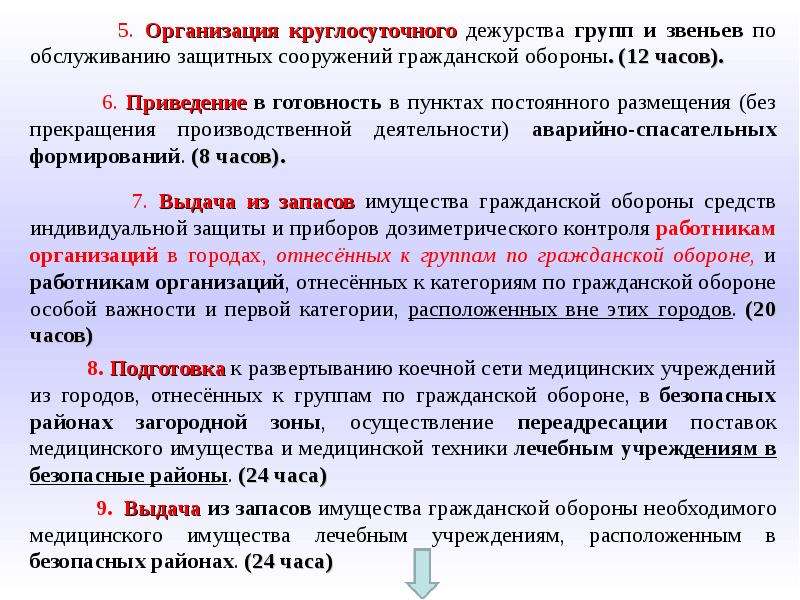 5. Организация круглосуточного дежурства групп и звеньев по обслуживанию защитных сооружений гражданской обороны. (12 часов).

6. Приведение в готовность в пунктах постоянного размещения (без прекращения производственной деятельности) аварийно-спасательных формирований. (8 часов).

7. Выдача из запасов имущества гражданской обороны средств индивидуальной защиты и приборов дозиметрического контроля работникам организаций в городах, отнесённых к группам по гражданской обороне, и работникам организаций, отнесённых к категориям по гражданской обороне особой важности и первой категории, расположенных вне этих городов. (20 часов)

8. Подготовка к развертыванию коечной сети медицинских учреждений из городов, отнесённых к группам по гражданской обороне, в безопасных районах загородной зоны, осуществление переадресации поставок медицинского имущества и медицинской техники лечебным учреждениям в безопасные районы. (24 часа)

9. Выдача из запасов имущества гражданской обороны необходимого медицинского имущества лечебным учреждениям, расположенным в безопасных районах. (24 часа)